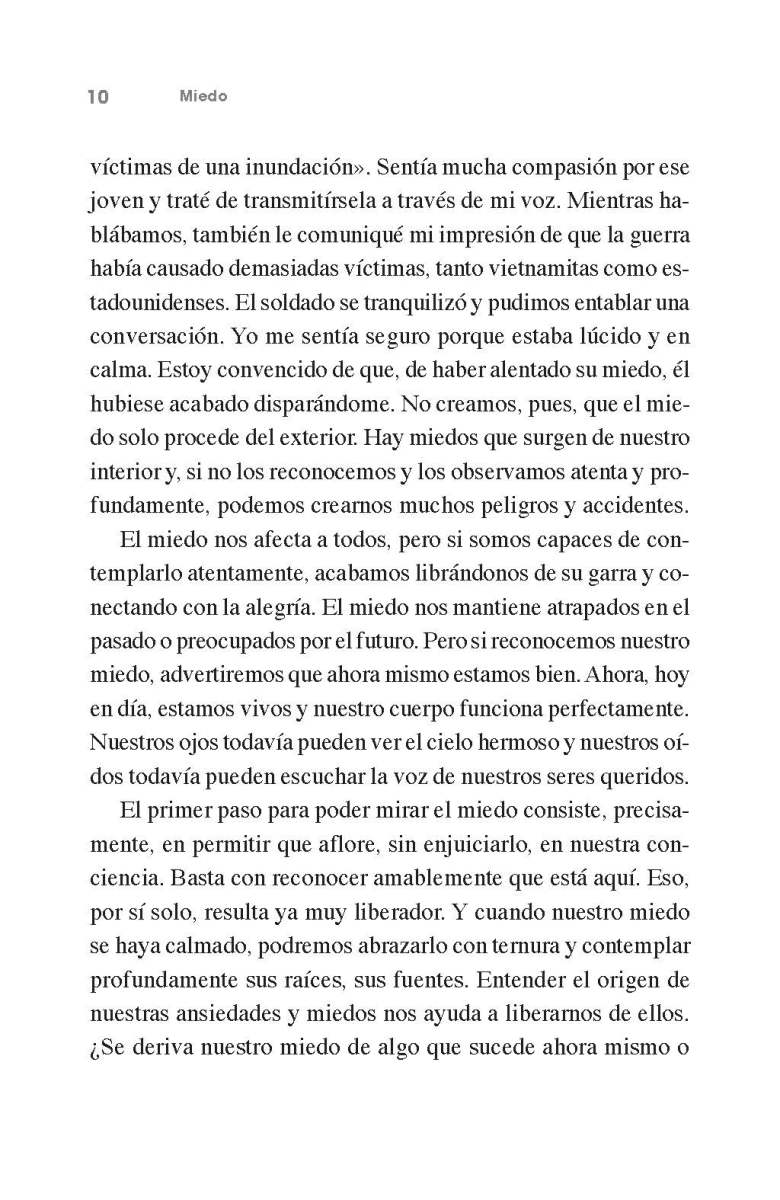 10 Miedo

víctimas de una inundación». Sentía mucha compasión por ese joven y traté de transmitírsela a través de mi voz. Mientras hablábamos, también le comuniqué mi impresión de que la guerra había causado demasiadas víctimas, tanto vietnamitas como estadounidenses. El soldado se tranquilizó y pudimos entablar una conversación. Yo me sentía seguro porque estaba lúcido y en calma. Estoy convencido de que, de haber alentado su miedo, él hubiese acabado disparándome. No creamos, pues, que el miedo solo procede del exterior. Hay miedos que surgen de nuestro interior y, si no los reconocemos y los observamos atenta y profundamente, podemos crearnos muchos peligros y accidentes.

El miedo nos afecta a todos, pero si somos capaces de contemplarlo atentamente, acabamos librándonos de su garra y conectando con la alegría. El miedo nos mantiene atrapados en el pasado o preocupados por el futuro. Pero si reconocemos nuestro miedo, advertiremos que ahora mismo estamos bien. Ahora, hoy en día, estamos vivos y nuestro cuerpo funciona perfectamente. Nuestros ojos todavía pueden ver el cielo hermoso y nuestros oídos todavía pueden escuchar la voz de nuestros seres queridos.

El primer paso para poder mirar el miedo consiste, precisamente, en permitir que aflore, sin enjuiciarlo, en nuestra conciencia. Basta con reconocer amablemente que está aquí. Eso, por sí solo, resulta ya muy liberador. Y cuando nuestro miedo se haya calmado, podremos abrazarlo con ternura y contemplar profundamente sus raíces, sus fuentes. Entender el origen de nuestras ansiedades y miedos nos ayuda a liberarnos de ellos. ¿Se deriva nuestro miedo de algo que sucede ahora mismo o